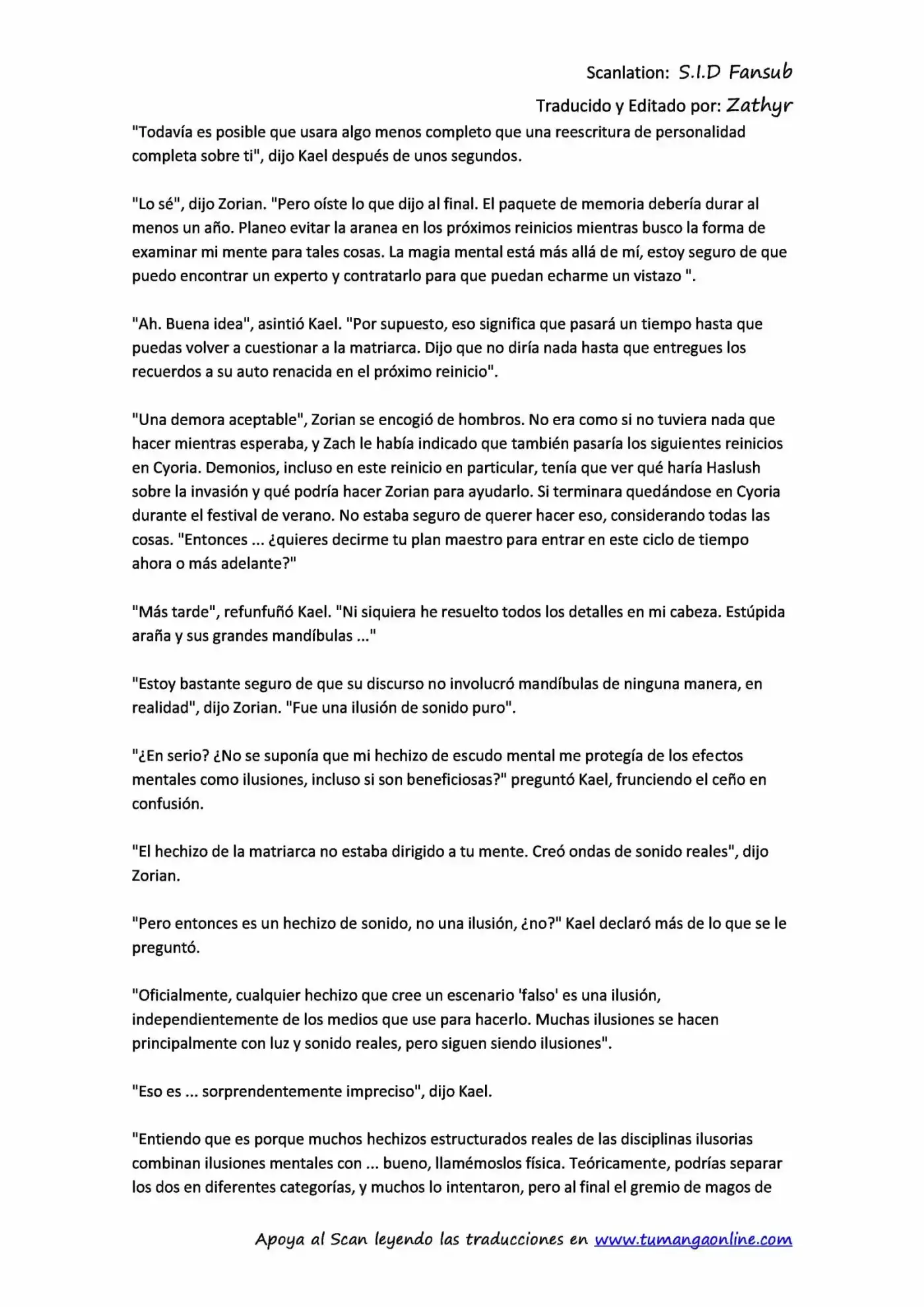 Scanlation: S.I.D Fansub

Traducido y Editado por: Zathyr

"Todavía es posible que usara algo menos completo que una reescritura de personalidad completa sobre ti", dijo Kael después de unos segundos.

"Lo sé", dijo Zorian. "Pero oíste lo que dijo al final. El paquete de memoria debería durar al menos un año. Planeo evitar la aranea en los próximos reinicios mientras busco la forma de examinar mi mente para tales cosas. La magia mental está más allá de mí, estoy seguro de que puedo encontrar un experto y contratarlo para que puedan echarme un vistazo ".

"Ah. Buena idea", asintió Kael. "Por supuesto, eso significa que pasará un tiempo hasta que puedas volver a cuestionar a la matriarca. Dijo que no diría nada hasta que entregues los recuerdos a su auto renacida en el próximo reinicio".

"Una demora aceptable", Zorian se encogió de hombros. No era como si no tuviera nada que hacer mientras esperaba, y Zach le había indicado que también pasaría los siguientes reinicios en Cyoria. Demonios, incluso en este reinicio en particular, tenía que ver qué haría Haslush sobre la invasión y qué podría hacer Zorian para ayudarlo. Si terminara quedándose en Cyoria durante el festival de verano. No estaba seguro de querer hacer eso, considerando todas las cosas. "Entonces ... ¿quieres decirme tu plan maestro para entrar en este ciclo de tiempo ahora o más adelante?"

"Más tarde", refunfuñó Kael. "Ni siquiera he resuelto todos los detalles en mi cabeza. Estúpida araña y sus grandes mandíbulas ..."

"Estoy bastante seguro de que su discurso no involucró mandíbulas de ninguna manera, en realidad", dijo Zorian. "Fue una ilusión de sonido puro".

"¿En serio? ¿No se suponía que mi hechizo de escudo mental me protegía de los efectos mentales como ilusiones, incluso si son beneficiosas?" preguntó Kael, frunciendo el ceño en confusión.

"El hechizo de la matriarca no estaba dirigido a tu mente. Creó ondas de sonido reales", dijo Zorian.

"Pero entonces es un hechizo de sonido, no una ilusión, ¿no?" Kael declaró más de lo que se le preguntó.

"Oficialmente, cualquier hechizo que cree un escenario 'falso' es una ilusión, independientemente de los medios que use para hacerlo. Muchas ilusiones se hacen principalmente con luz y sonido reales, pero siguen siendo ilusiones".

"Eso es ... sorprendentemente impreciso", dijo Kael.

"Entiendo que es porque muchos hechizos estructurados reales de las disciplinas ilusorias combinan ilusiones mentales con ... bueno, llamémoslos física. Teóricamente, podrías separar los dos en diferentes categorías, y muchos lo intentaron, pero al final el gremio de magos de

Apoya al Scan leyendo las traducciones en www.tumangaonline.com